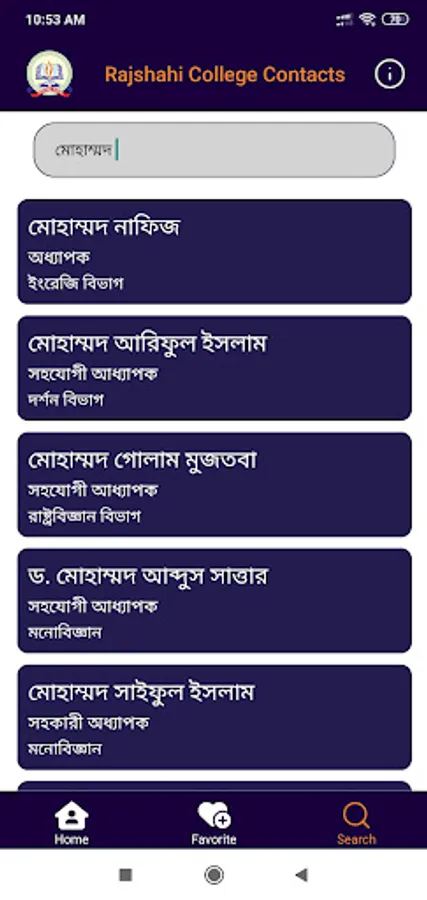 10:53 AM

Rajshahi College Contacts

মোহাম্মদ

মোহাম্মদ নাফিজ
অধ্যাপক
ইংরেজি বিভাগ

মোহাম্মদ আরিফুল ইসলাম
সহযোগী আধ্যাপক
দর্শন বিভাগ

মোহাম্মদ গোলাম মুজতবা
সহযোগী আধ্যাপক
রাষ্ট্রবিজ্ঞান বিভাগ

ড. মোহাম্মদ আব্দুস সাত্তার
সহযোগী আধ্যাপক
মনোবিজ্ঞান

মোহাম্মদ সাইফুল ইসলাম
সহকারী অধ্যাপক
মনোবিজ্ঞান

Home
Favorite
Search